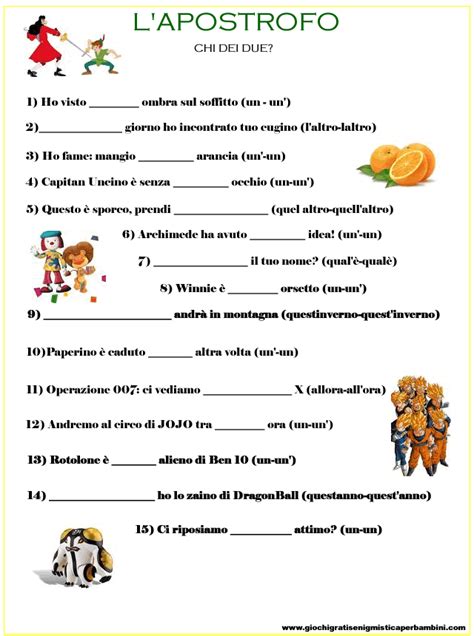 L'APOSTROFO

CHI DEI DUE?

1) Ho visto ________ ombra sul soffitto (un - un')

2)______________ giorno ho incontrato tuo cugino (l'altro-laltro)

3) Ho fame: mangio _________ arancia (un'-un)

4) Capitan Uncino è senza _________ occhio (un-un')

5) Questo è sporco, prendi ________________ (quel altro-quell'altro)

6) Archimede ha avuto _________ idea! (un'-un)

7) ________________ il tuo nome? (qual'è-qualè)

8) Winnie è ________ orsetto (un-un')

9) ______________________ andrà in montagna (questinverno-quest'inverno)

10)Paperino è caduto _______ altra volta (un'-un)

11) Operazione 007: ci vediamo _______________ X (allora-all'ora)

12) Andremo al circo di JOJO tra ________ ora (un-un')

13) Rotolone è _______ alieno di Ben 10 (un-un')

14) __________________ ho lo zaino di DragonBall (questanno-quest'anno)

15) Ci riposiamo __________ attimo? (un-un)

www.giochigratisenigmisticaperbambini.com